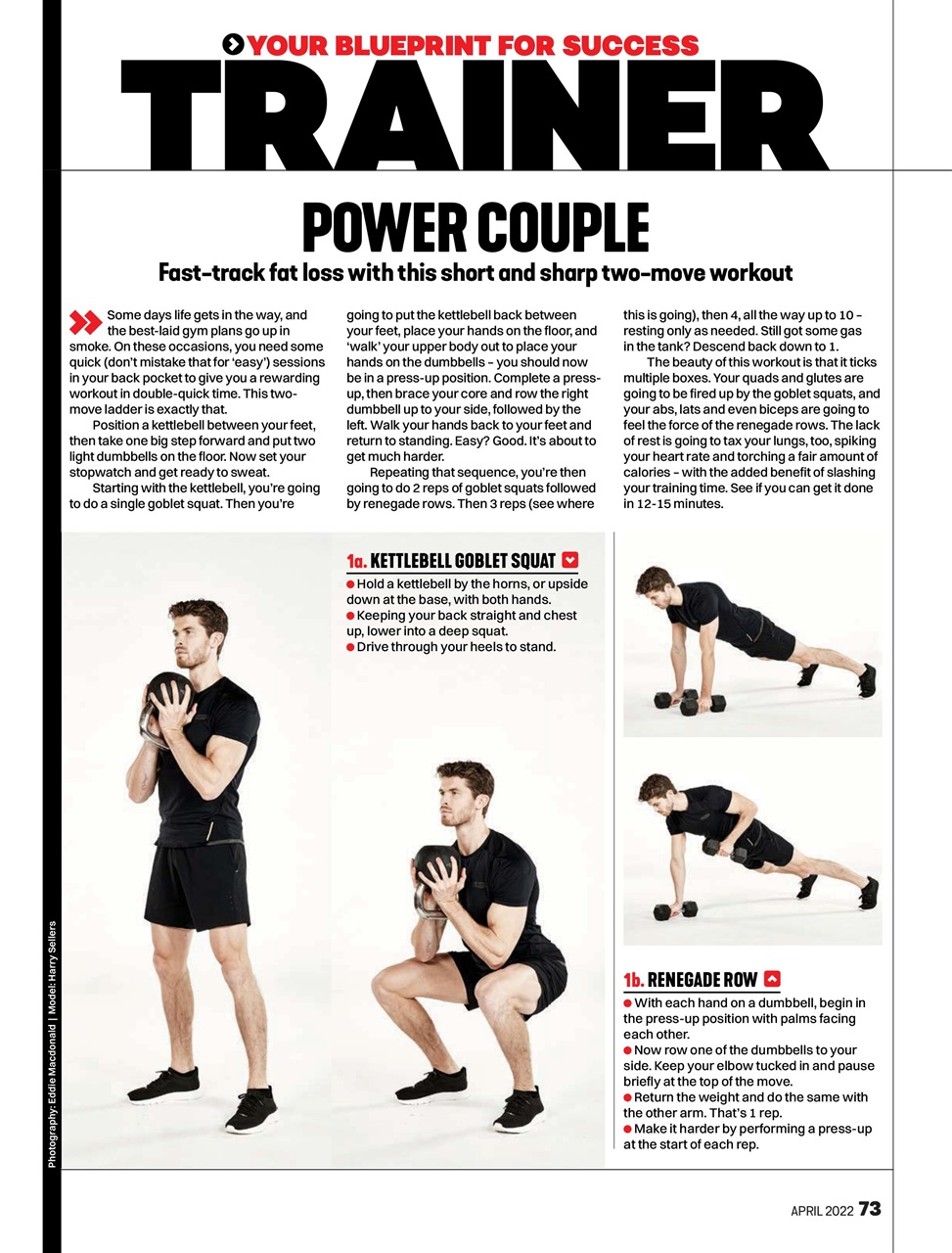 YOUR BLUEPRINT FOR SUCCESS

TRAINER

POWER COUPLE

Fast-track fat loss with this short and sharp two-move workout

Some days life gets in the way, and the best-laid gym plans go up in smoke. On these occasions, you need some quick (don't mistake that for 'easy') sessions in your back pocket to give you a rewarding workout in double-quick time. This two-move ladder is exactly that.

Position a kettlebell between your feet, then take one big step forward and put two light dumbbells on the floor. Now set your stopwatch and get ready to sweat.

Starting with the kettlebell, you're going to do a single goblet squat. Then you're going to put the kettlebell back between your feet, place your hands on the floor, and 'walk' your upper body out to place your hands on the dumbbells - you should now be in a press-up position. Complete a press-up, then brace your core and row the right dumbbell up to your side, followed by the left. Walk your hands back to your feet and return to standing. Easy? Good. It's about to get much harder.

Repeating that sequence, you're then going to do 2 reps of goblet squats followed by renegade rows. Then 3 reps (see where this is going), then 4, all the way up to 10 - resting only as needed. Still got some gas in the tank? Descend back down to 1.

The beauty of this workout is that it ticks multiple boxes. Your quads and glutes are going to be fired up by the goblet squats, and your abs, lats and even biceps are going to feel the force of the renegade rows. The lack of rest is going to tax your lungs, too, spiking your heart rate and torching a fair amount of calories - with the added benefit of slashing your training time. See if you can get it done in 12-15 minutes.

1a. KETTLEBELL GOBLET SQUAT

• Hold a kettlebell by the horns, or upside down at the base, with both hands.
• Keeping your back straight and chest up, lower into a deep squat.
• Drive through your heels to stand.

1b. RENEGADE ROW

• With each hand on a dumbbell, begin in the press-up position with palms facing each other.
• Now row one of the dumbbells to your side. Keep your elbow tucked in and pause briefly at the top of the move.
• Return the weight and do the same with the other arm. That's 1 rep.
• Make it harder by performing a press-up at the start of each rep.

Photography: Eddie Macdonald | Model: Harry Sellers

APRIL 2022 73